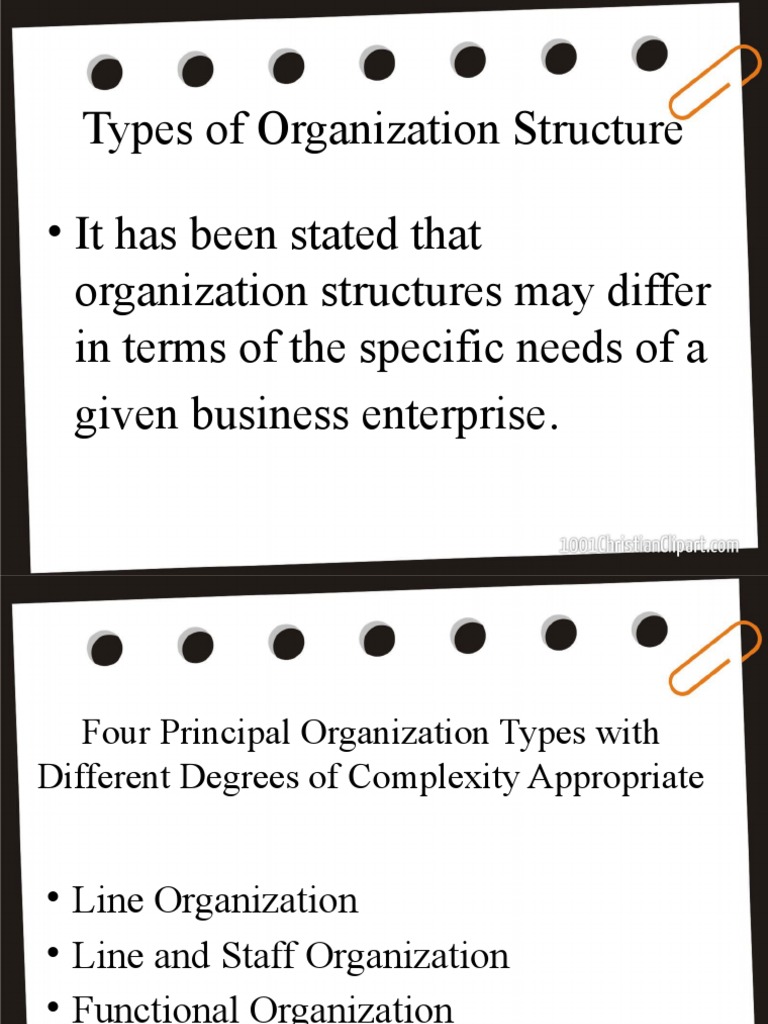 Types of Organization Structure

• It has been stated that organization structures may differ in terms of the specific needs of a given business enterprise.

1001ChristianClipart.com

Four Principal Organization Types with Different Degrees of Complexity Appropriate

• Line Organization
• Line and Staff Organization
• Functional Organization